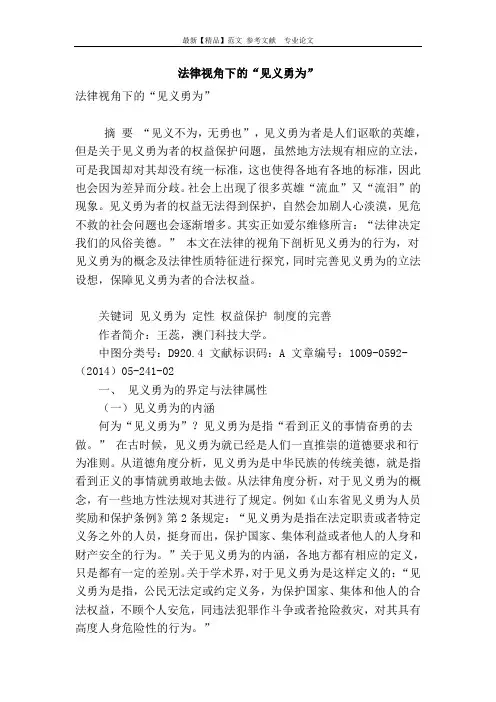 最新【精品】范文 参考文献 专业论文

法律视角下的“见义勇为”

法律视角下的“见义勇为”

摘 要 “见义不为，无勇也”，见义勇为者是人们讴歌的英雄，但是关于见义勇为者的权益保护问题，虽然地方法规有相应的立法，可是我国却对其却没有统一标准，这也使得各地有各地的标准，因此也会因为差异而分歧。社会上出现了很多英雄“流血”又“流泪”的现象。见义勇为者的权益无法得到保护，自然会加剧人心淡漠，见危不救的社会问题也会逐渐增多。其实正如爱尔维修所言：“法律决定我们的风俗美德。” 本文在法律的视角下剖析见义勇为的行为，对见义勇为的概念及法律性质特征进行探究，同时完善见义勇为的立法设想，保障见义勇为者的合法权益。

关键词 见义勇为 定性 权益保护 制度的完善
作者简介：王蕊，澳门科技大学。
中图分类号：D920.4 文献标识码：A 文章编号：1009-0592-(2014)05-241-02
一、 见义勇为的界定与法律属性
(一)见义勇为的内涵
何为“见义勇为”？见义勇为是指“看到正义的事情奋勇的去做。” 在古时候，见义勇为就已经是人们一直推崇的道德要求和行为准则。从道德角度分析，见义勇为是中华民族的传统美德，就是指看到正义的事情就勇敢地去做。从法律角度分析，对于见义勇为的概念，有一些地方性法规对其进行了规定。例如《山东省见义勇为人员奖励和保护条例》第2条规定：“见义勇为是指在法定职责或者特定义务之外的人员，挺身而出，保护国家、集体利益或者他人的人身和财产安全的行为。”关于见义勇为的内涵，各地方都有相应的定义，只是都有一定的差别。关于学术界，对于见义勇为是这样定义的：“见义勇为是指，公民无法定或约定义务，为保护国家、集体和他人的合法权益，不顾个人安危，同违法犯罪作斗争或者抢险救灾，对其具有高度人身危险性的行为。”